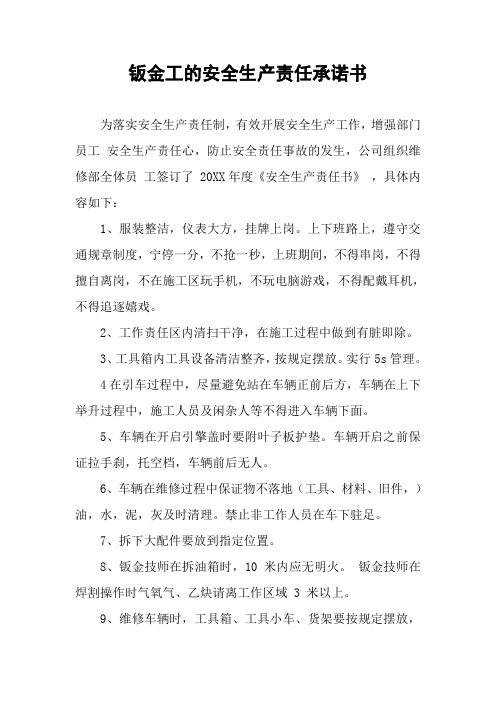 钣金工的安全生产责任承诺书

为落实安全生产责任制，有效开展安全生产工作，增强部门员工 安全生产责任心，防止安全责任事故的发生，公司组织维修部全体员 工签订了 20XX 年度《安全生产责任书》 ，具体内容如下：

1、服装整洁，仪表大方，挂牌上岗。上下班路上，遵守交通规章制度，宁停一分，不抢一秒，上班期间，不得串岗，不得擅自离岗，不在施工区玩手机，不玩电脑游戏，不得配戴耳机，不得追逐嬉戏。

2、工作责任区内清扫干净，在施工过程中做到有脏即除。

3、工具箱内工具设备清洁整齐，按规定摆放。实行 5s 管理。

4 在引车过程中，尽量避免站在车辆正前后方，车辆在上下举升过程中，施工人员及闲杂人等不得进入车辆下面。

5、车辆在开启引擎盖时要附叶子板护垫。车辆开启之前保证拉手刹，托空档，车辆前后无人。

6、车辆在维修过程中保证物不落地（工具、材料、旧件，）油，水，泥，灰及时清理。禁止非工作人员在车下驻足。

7、拆下大配件要放到指定位置。

8、钣金技师在拆油箱时，10 米内应无明火。 钣金技师在焊割操作时气氧气、乙炔请离工作区域 3 米以上。

9、维修车辆时，工具箱、工具小车、货架要按规定摆放，